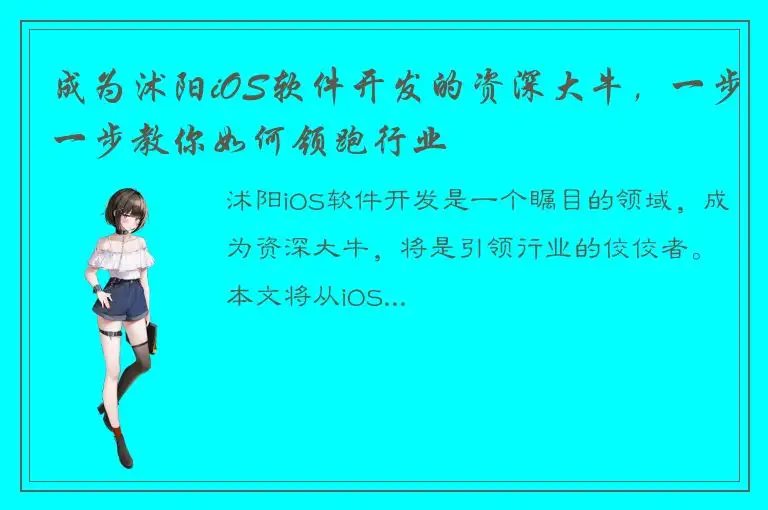 成为沭阳iOS软件开发的资深大牛，一步一步教你如何领跑行业

沭阳iOS软件开发是一个瞩目的领域，成为资深大牛，将是引领行业的佼佼者。本文将从iOS...